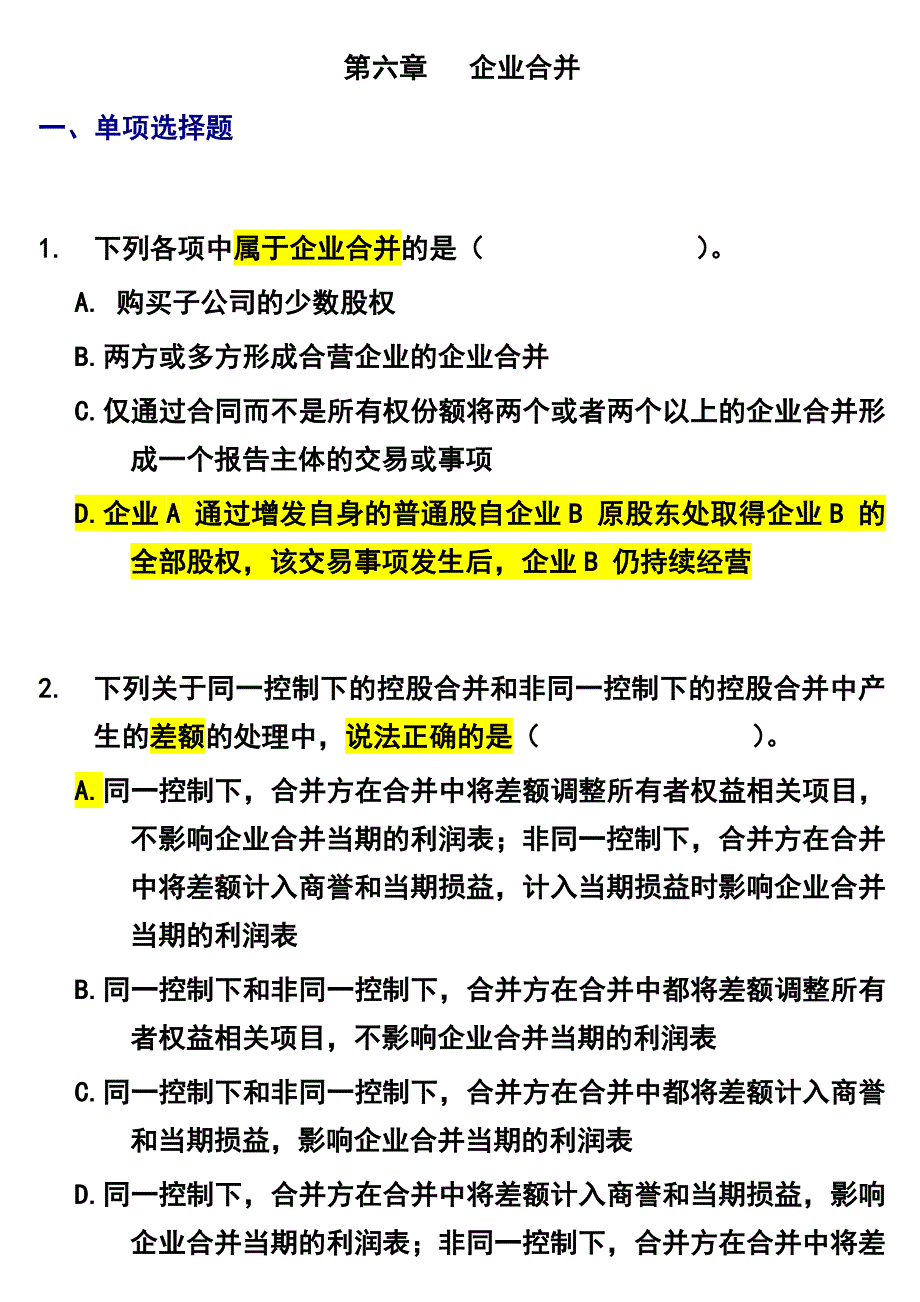 第六章　企业合并

一、单项选择题

1. 下列各项中属于企业合并的是（　　　　）。

A. 购买子公司的少数股权

B.两方或多方形成合营企业的企业合并

C.仅通过合同而不是所有权份额将两个或者两个以上的企业合并形成一个报告主体的交易或事项

D.企业 A 通过增发自身的普通股自企业 B 原股东处取得企业 B 的全部股权，该交易事项发生后，企业 B 仍持续经营

2. 下列关于同一控制下的控股合并和非同一控制下的控股合并中产生的差额的处理中，说法正确的是（　　　　）。

A.同一控制下，合并方在合并中将差额调整所有者权益相关项目，不影响企业合并当期的利润表；非同一控制下，合并方在合并中将差额计入商誉和当期损益，计入当期损益时影响企业合并当期的利润表

B.同一控制下和非同一控制下，合并方在合并中都将差额调整所有者权益相关项目，不影响企业合并当期的利润表

C.同一控制下和非同一控制下，合并方在合并中都将差额计入商誉和当期损益，影响企业合并当期的利润表

D.同一控制下，合并方在合并中将差额计入商誉和当期损益，影响企业合并当期的利润表；非同一控制下，合并方在合并中将差